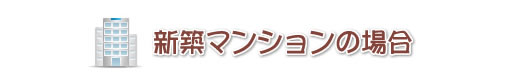 新築マンションの場合